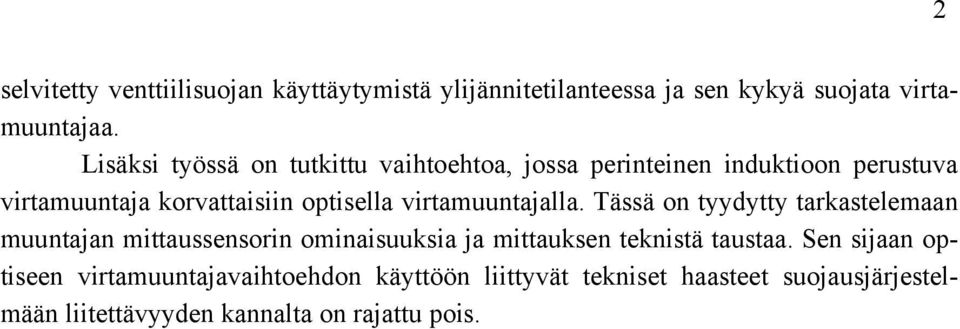 2

selvitetty venttiilisuojan käyttäytymistä ylijännitetilanteessa ja sen kykyä suojata virtamuuntajaa.

Lisäksi työssä on tutkittu vaihtoehtoa, jossa perinteinen induktioon perustuva virtamuuntaja korvattaisiin optisella virtamuuntajalla. Tässä on tyydytty tarkastelemaan muuntajan mittaussensorin ominaisuuksia ja mittauksen teknistä taustaa. Sen sijaan optiseen virtamuuntajavaihtoehdon käyttöön liittyvät tekniset haasteet suojausjärjestelmään liitettävyyden kannalta on rajattu pois.